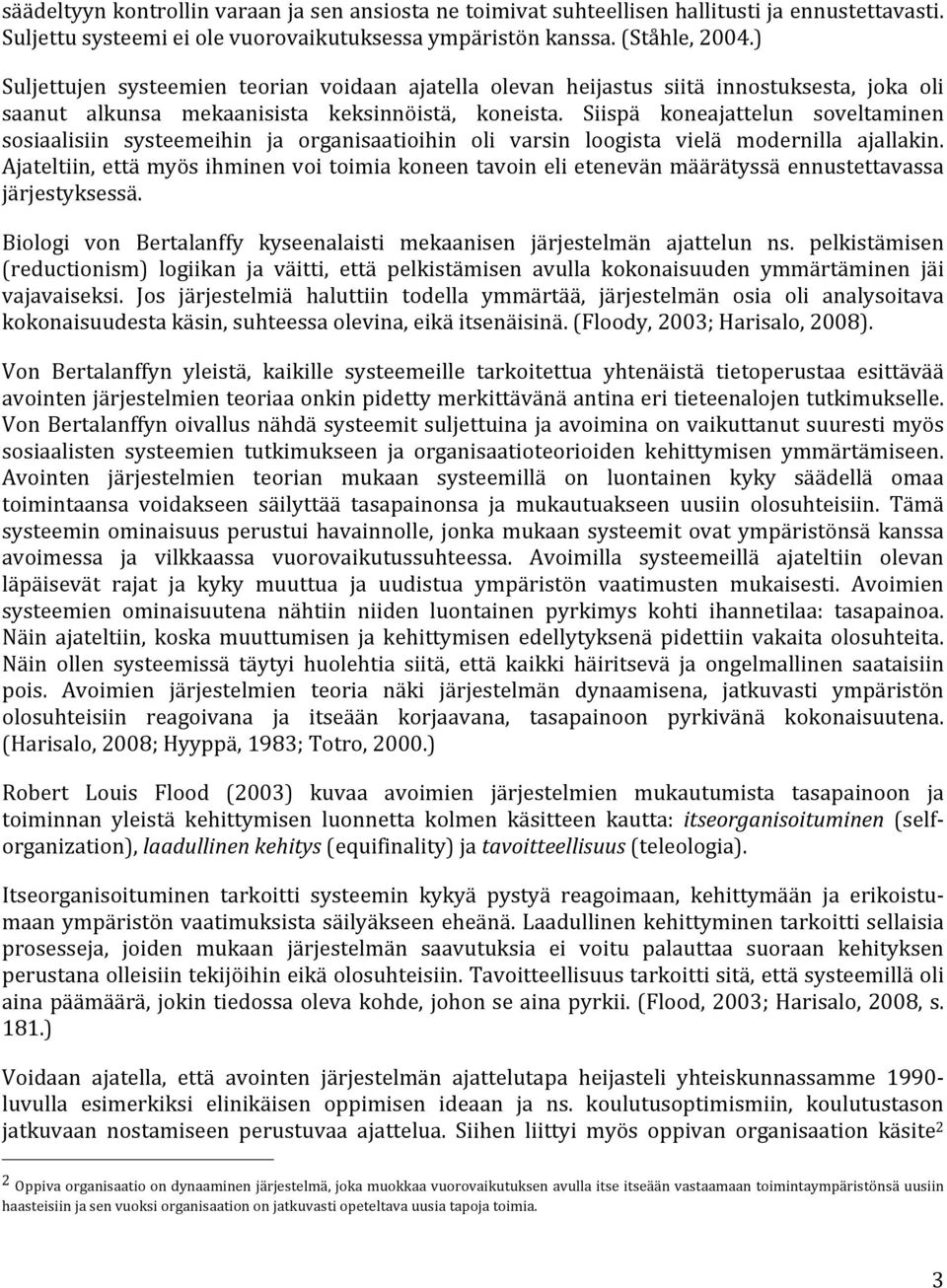 säädeltyyn kontrollin varaan ja sen ansiosta ne toimivat suhteellisen hallitusti ja ennustettavasti. Suljettu systeemi ei ole vuorovaikutuksessa ympäristön kanssa. (Ståhle, 2004.)

Suljettujen systeemien teorian voidaan ajatella olevan heijastus siitä innostuksesta, joka oli saanut alkunsa mekaanisista keksinnöistä, koneista. Siispä koneajattelun soveltaminen sosiaalisiin systeemeihin ja organisaatioihin oli varsin loogista vielä modernilla ajallakin. Ajateltiin, että myös ihminen voi toimia koneen tavoin eli etenevän määrätyssä ennustettavassa järjestyksessä.

Biologi von Bertalanffy kyseenalaisti mekaanisen järjestelmän ajattelun ns. pelkistämisen (reductionism) logiikan ja väitti, että pelkistämisen avulla kokonaisuuden ymmärtäminen jäi vajavaiseksi. Jos järjestelmiä haluttiin todella ymmärtää, järjestelmän osia oli analysoitava kokonaisuudesta käsin, suhteessa olevina, eikä itsenäisinä. (Floody, 2003; Harisalo, 2008).

Von Bertalanffyn yleistä, kaikille systeemeille tarkoitettua yhtenäistä tietoperustaa esittävää avointen järjestelmien teoriaa onkin pidetty merkittävänä antina eri tieteenalojen tutkimukselle. Von Bertalanffyn oivallus nähdä systeemit suljettuina ja avoimina on vaikuttanut suuresti myös sosiaalisten systeemien tutkimukseen ja organisaatioteorioiden kehittymisen ymmärtämiseen. Avointen järjestelmien teorian mukaan systeemillä on luontainen kyky säädellä omaa toimintaansa voidakseen säilyttää tasapainonsa ja mukautuakseen uusiin olosuhteisiin. Tämä systeemin ominaisuus perustui havainnolle, jonka mukaan systeemit ovat ympäristönsä kanssa avoimessa ja vilkkaassa vuorovaikutussuhteessa. Avoimilla systeemeillä ajateltiin olevan läpäisevät rajat ja kyky muuttua ja uudistua ympäristön vaatimusten mukaisesti. Avoimien systeemien ominaisuutena nähtiin niiden luontainen pyrkimys kohti ihannetilaa: tasapainoa. Näin ajateltiin, koska muuttumisen ja kehittymisen edellytyksenä pidettiin vakaita olosuhteita. Näin ollen systeemissä täytyi huolehtia siitä, että kaikki häiritsevä ja ongelmallinen saataisiin pois. Avoimien järjestelmien teoria näki järjestelmän dynaamisena, jatkuvasti ympäristön olosuhteisiin reagoivana ja itseään korjaavana, tasapainoon pyrkivänä kokonaisuutena. (Harisalo, 2008; Hyyppä, 1983; Totro, 2000.)

Robert Louis Flood (2003) kuvaa avoimien järjestelmien mukautumista tasapainoon ja toiminnan yleistä kehittymisen luonnetta kolmen käsitteen kautta: itseorganisoituminen (self-organization), laadullinen kehitys (equifinality) ja tavoitteellisuus (teleologia).

Itseorganisoituminen tarkoitti systeemin kykyä pystyä reagoimaan, kehittymään ja erikoistumaan ympäristön vaatimuksista säilyäkseen eheänä. Laadullinen kehittyminen tarkoitti sellaisia prosesseja, joiden mukaan järjestelmän saavutuksia ei voitu palauttaa suoraan kehityksen perustana olleisiin tekijöihin eikä olosuhteisiin. Tavoitteellisuus tarkoitti sitä, että systeemillä oli aina päämäärä, jokin tiedossa oleva kohde, johon se aina pyrkii. (Flood, 2003; Harisalo, 2008, s. 181.)

Voidaan ajatella, että avointen järjestelmän ajattelutapa heijasteli yhteiskunnassamme 1990-luvulla esimerkiksi elinikäisen oppimisen ideaan ja ns. koulutusoptimismiin, koulutustason jatkuvaan nostamiseen perustuvaa ajattelua. Siihen liittyi myös oppivan organisaation käsite$^2$

$^2$ Oppiva organisaatio on dynaaminen järjestelmä, joka muokkaa vuorovaikutuksen avulla itse itseään vastaamaan toimintaympäristönsä uusiin haasteisiin ja sen vuoksi organisaation on jatkuvasti opeteltava uusia tapoja toimia.

3